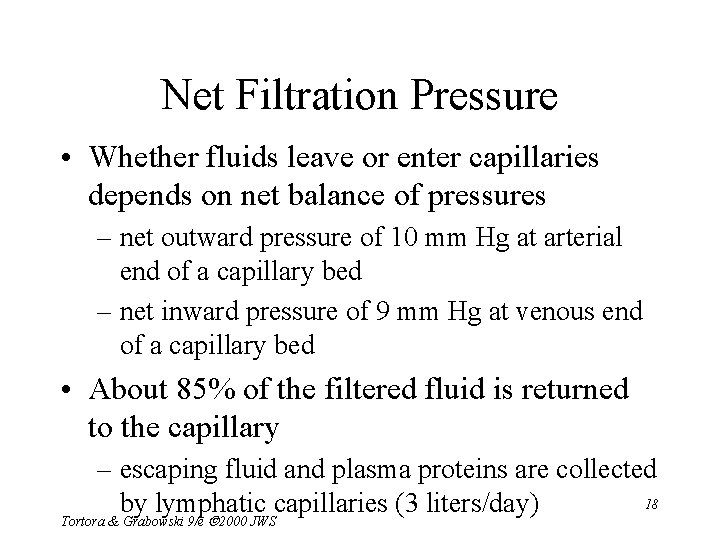 Net Filtration Pressure

• Whether fluids leave or enter capillaries depends on net balance of pressures

– net outward pressure of 10 mm Hg at arterial end of a capillary bed

– net inward pressure of 9 mm Hg at venous end of a capillary bed

• About 85% of the filtered fluid is returned to the capillary

– escaping fluid and plasma proteins are collected by lymphatic capillaries (3 liters/day)

Tortora & Grabowski 9/e ©2000 JWS

18